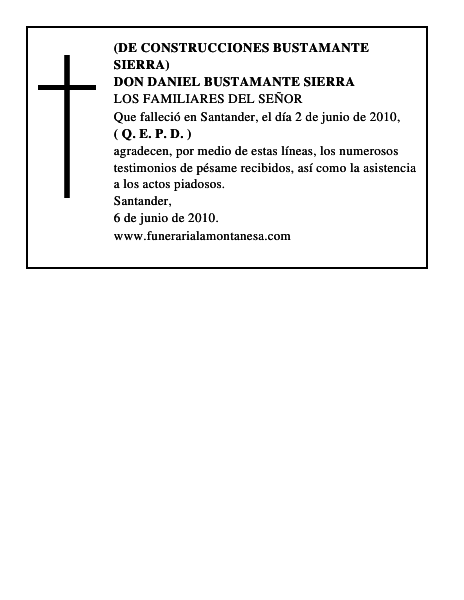 (DE CONSTRUCCIONES BUSTAMANTE SIERRA)
DON DANIEL BUSTAMANTE SIERRA
LOS FAMILIARES DEL SEÑOR
Que falleció en Santander, el día 2 de junio de 2010,
( Q. E. P. D. )
agradecen, por medio de estas líneas, los numerosos testimonios de pésame recibidos, así como la asistencia a los actos piadosos.
Santander,
6 de junio de 2010.
www.funerarialamontanesa.com